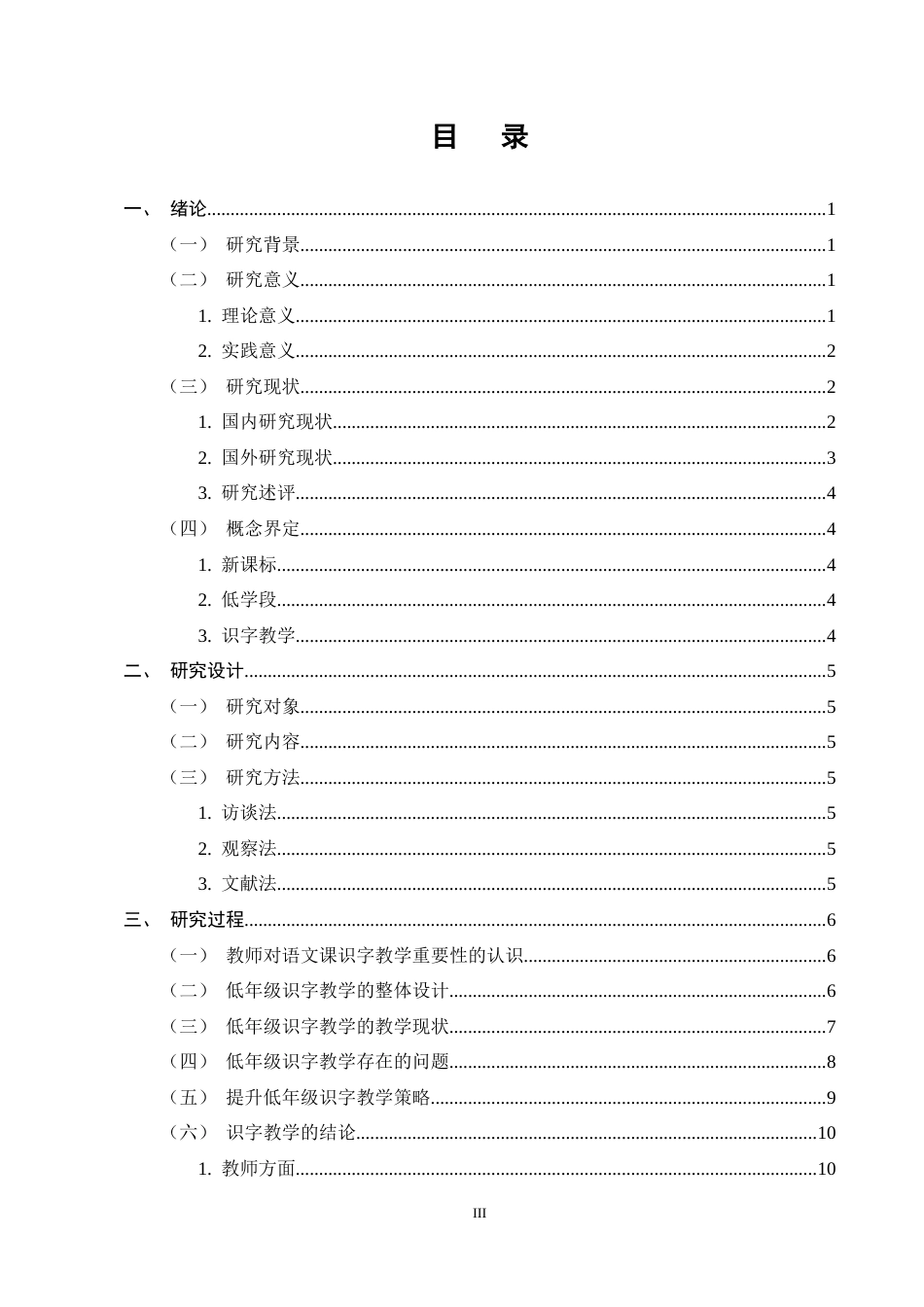 目 录

一、 绪论 1

（一） 研究背景 1

（二） 研究意义 1

1. 理论意义 1

2. 实践意义 2

（三） 研究现状 2

1. 国内研究现状 2

2. 国外研究现状 3

3. 研究述评 4

（四） 概念界定 4

1. 新课标 4

2. 低学段 4

3. 识字教学 4

二、 研究设计 5

（一） 研究对象 5

（二） 研究内容 5

（三） 研究方法 5

1. 访谈法 5

2. 观察法 5

3. 文献法 5

三、 研究过程 6

（一） 教师对语文课识字教学重要性的认识 6

（二） 低年级识字教学的整体设计 6

（三） 低年级识字教学的教学现状 7

（四） 低年级识字教学存在的问题 8

（五） 提升低年级识字教学策略 9

（六） 识字教学的结论 10

1. 教师方面 10

III